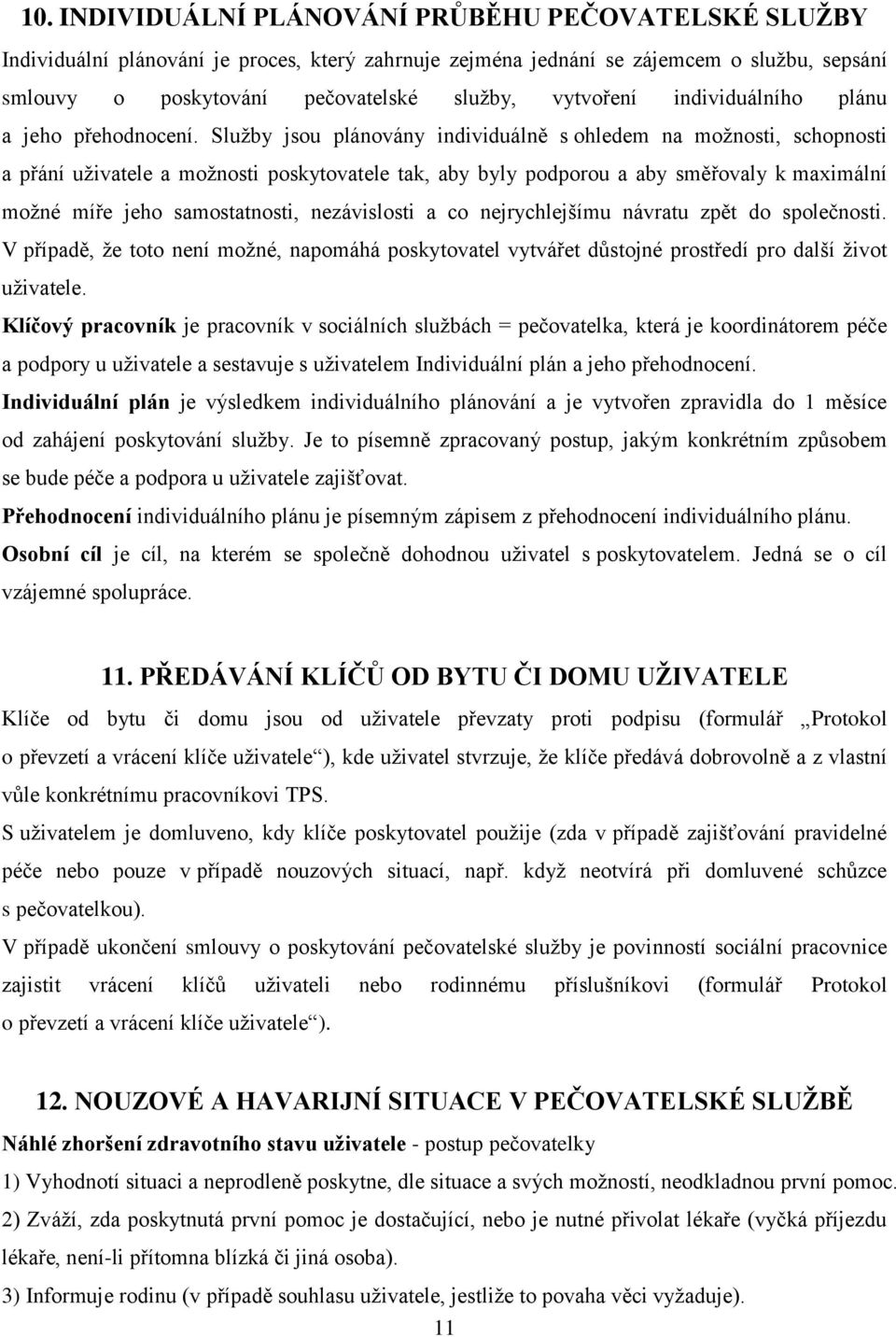 10. INDIVIDUÁLNÍ PLÁNOVÁNÍ PRŮBĚHU PEČOVATELSKÉ SLUŽBY

Individuální plánování je proces, který zahrnuje zejména jednání se zájemcem o službu, sepsání smlouvy o poskytování pečovatelské služby, vytvoření individuálního plánu a jeho přehodnocení. Služby jsou plánovány individuálně s ohledem na možnosti, schopnosti a přání uživatele a možnosti poskytovatele tak, aby byly podporou a aby směřovaly k maximální možné míře jeho samostatnosti, nezávislosti a co nejrychlejšímu návratu zpět do společnosti. V případě, že toto není možné, napomáhá poskytovatel vytvářet důstojné prostředí pro další život uživatele.

Klíčový pracovník je pracovník v sociálních službách = pečovatelka, která je koordinátorem péče a podpory u uživatele a sestavuje s uživatelem Individuální plán a jeho přehodnocení.

Individuální plán je výsledkem individuálního plánování a je vytvořen zpravidla do 1 měsíce od zahájení poskytování služby. Je to písemně zpracovaný postup, jakým konkrétním způsobem se bude péče a podpora u uživatele zajišťovat.

Přehodnocení individuálního plánu je písemným zápisem z přehodnocení individuálního plánu.

Osobní cíl je cíl, na kterém se společně dohodnou uživatel s poskytovatelem. Jedná se o cíl vzájemné spolupráce.

11. PŘEDÁVÁNÍ KLÍČŮ OD BYTU ČI DOMU UŽIVATELE

Klíče od bytu či domu jsou od uživatele převzaty proti podpisu (formulář „Protokol o převzetí a vrácení klíče uživatele“), kde uživatel stvrzuje, že klíče předává dobrovolně a z vlastní vůle konkrétnímu pracovníkovi TPS.

S uživatelem je domluveno, kdy klíče poskytovatel použije (zda v případě zajišťování pravidelné péče nebo pouze v případě nouzových situací, např. když neotvírá při domluvené schůzce s pečovatelkou).

V případě ukončení smlouvy o poskytování pečovatelské služby je povinností sociální pracovnice zajistit vrácení klíčů uživateli nebo rodinnému příslušníkovi (formulář Protokol o převzetí a vrácení klíče uživatele“).

12. NOUZOVÉ A HAVARIJNÍ SITUACE V PEČOVATELSKÉ SLUŽBĚ

Náhlé zhoršení zdravotního stavu uživatele - postup pečovatelky

1) Vyhodnotí situaci a neprodleně poskytne, dle situace a svých možností, neodkladnou první pomoc.

2) Zváží, zda poskytnutá první pomoc je dostačující, nebo je nutné přivolat lékaře (vyčká příjezdu lékaře, není-li přítomna blízká či jiná osoba).

3) Informuje rodinu (v případě souhlasu uživatele, jestliže to povaha věci vyžaduje).

11